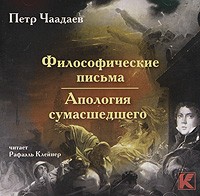 Петр Чаадаев

Философические письма

Апология сумасшедшего

читает
Рафаэль Клейнер

K